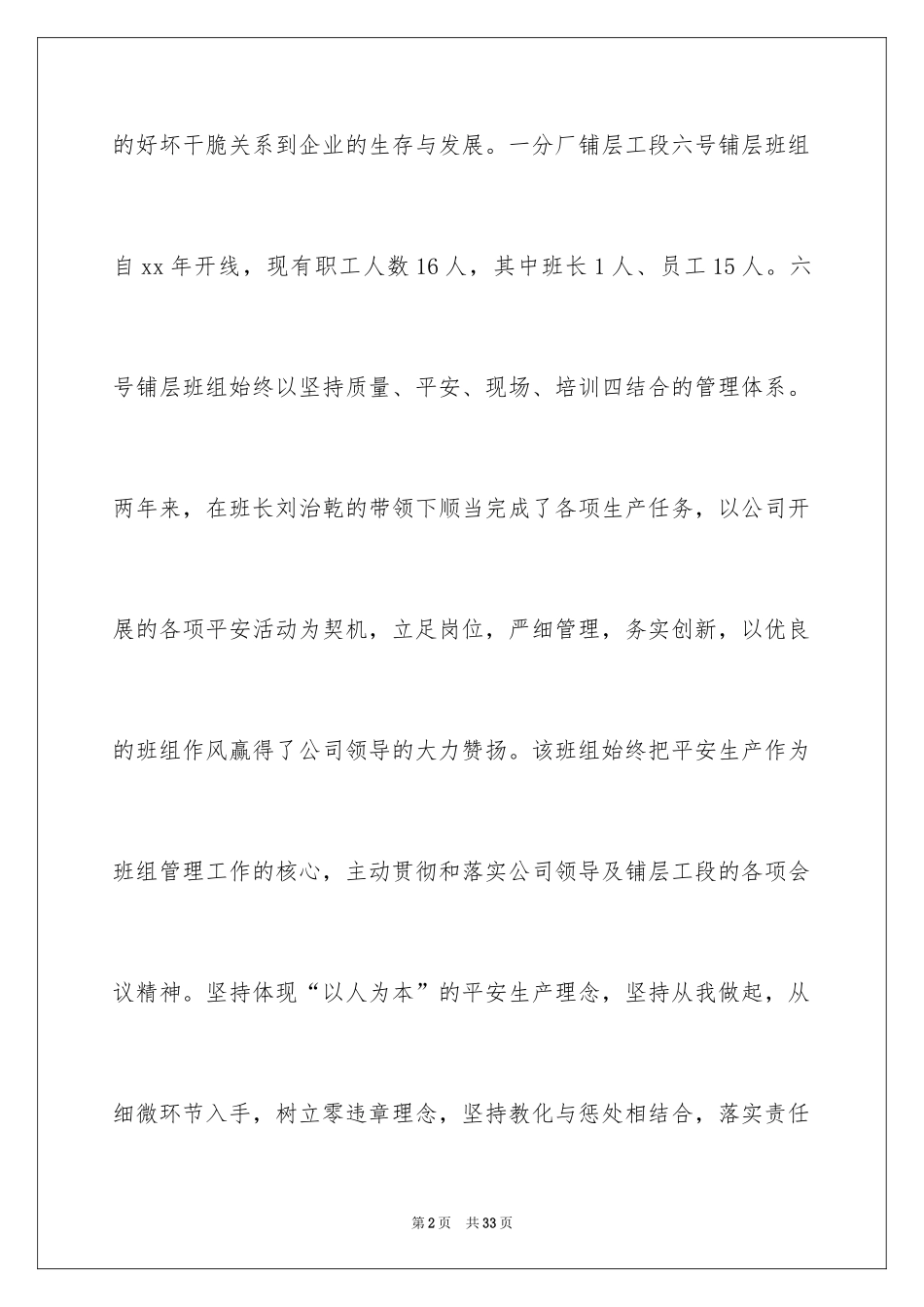 的好坏干脆关系到企业的生存与发展。一分厂铺层工段六号铺层班组自 xx 年开线，现有职工人数 16 人，其中班长 1 人、员工 15 人。六号铺层班组始终以坚持质量、平安、现场、培训四结合的管理体系。两年来，在班长刘治乾的带领下顺当完成了各项生产任务，以公司开展的各项平安活动为契机，立足岗位，严细管理，务实创新，以优良的班组作风赢得了公司领导的大力赞扬。该班组始终把平安生产作为班组管理工作的核心，主动贯彻和落实公司领导及铺层工段的各项会议精神。坚持体现“以人为本”的平安生产理念，坚持从我做起，从细微环节入手，树立零违章理念，坚持教化与惩处相结合，落实责任

第 2 页 共 33 页